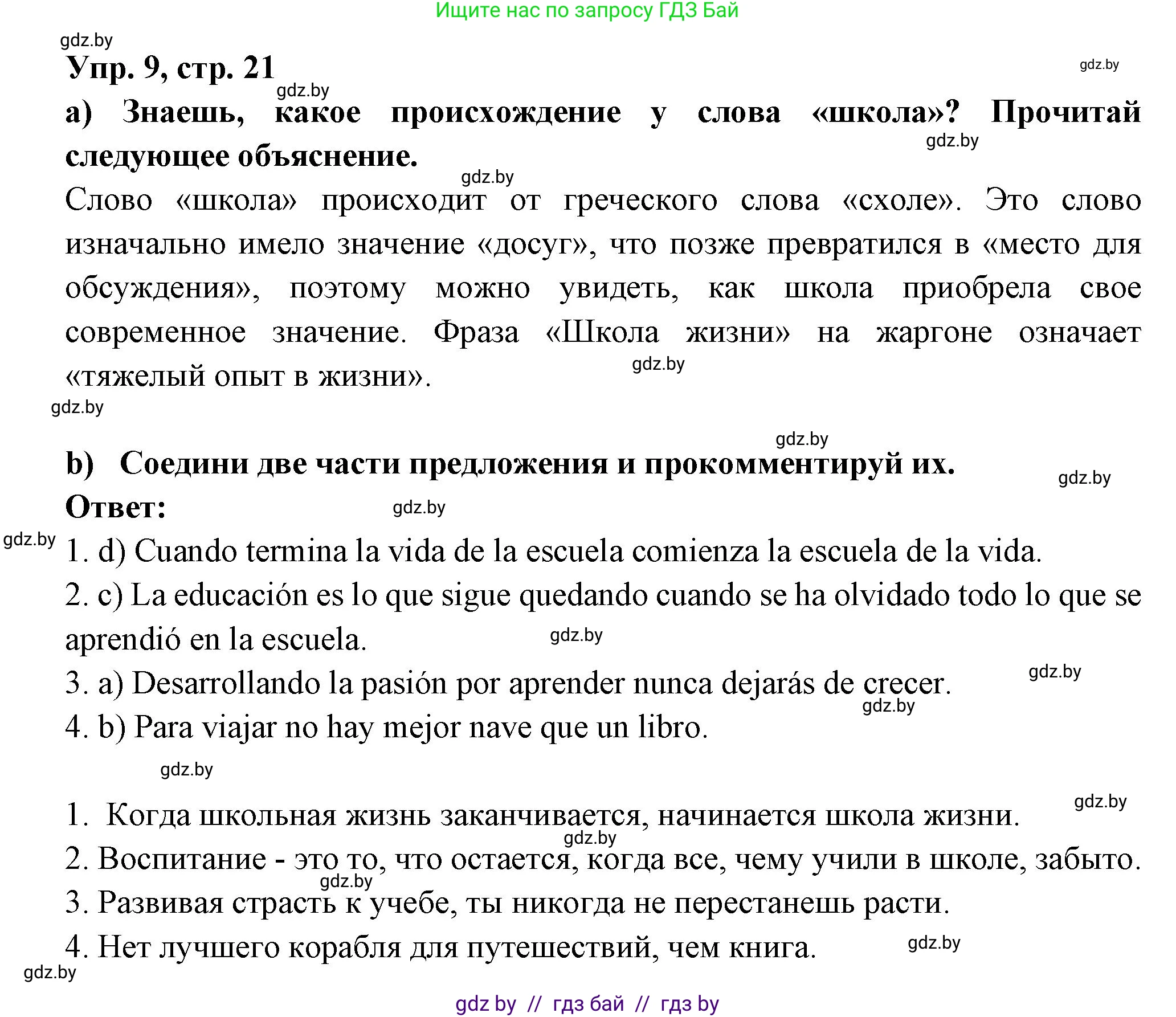 Ищите нас по запросу ГДЗ Бай

gdz.by

Упр. 9, стр. 21

gdz.by

gdz.by

а) Знаешь, какое происхождение у слова «школа»? Прочитай следующее объяснение.

gdz.by

gdz.by

Слово «школа» происходит от греческого слова «схоле». Это слово изначально имело значение «досуг», что позже превратился в «место для обсуждения», поэтому можно увидеть, как школа приобрела свое современное значение. Фраза «Школа жизни» на жаргоне означает «тяжелый опыт в жизни».

gdz.by

gdz.by

gdz.by

b) Соедини две части предложения и прокомментируй их.

gdz.by

Ответ:

gdz.by

gdz.by

1. d) Cuando termina la vida de la escuela comienza la escuela de la vida.

2. c) La educación es lo que sigue quedando cuando se ha olvidado todo lo que se aprendió en la escuela.

gdz.by

3. a) Desarrollando la pasión por aprender nunca dejarás de crecer.

gdz.by

gdz.by

4. b) Para viajar no hay mejor nave que un libro.

gdz.by

1. Когда школьная жизнь заканчивается, начинается школа жизни.

gdz.by

gdz.by

2. Воспитание - это то, что остается, когда все, чему учили в школе, забыто.

gdz.by

3. Развивая страсть к учебе, ты никогда не перестанешь расти.

4. Нет лучшего корабля для путешествий, чем книга.

gdz.by

gdz.by

gdz by // гдз бай // гдз by